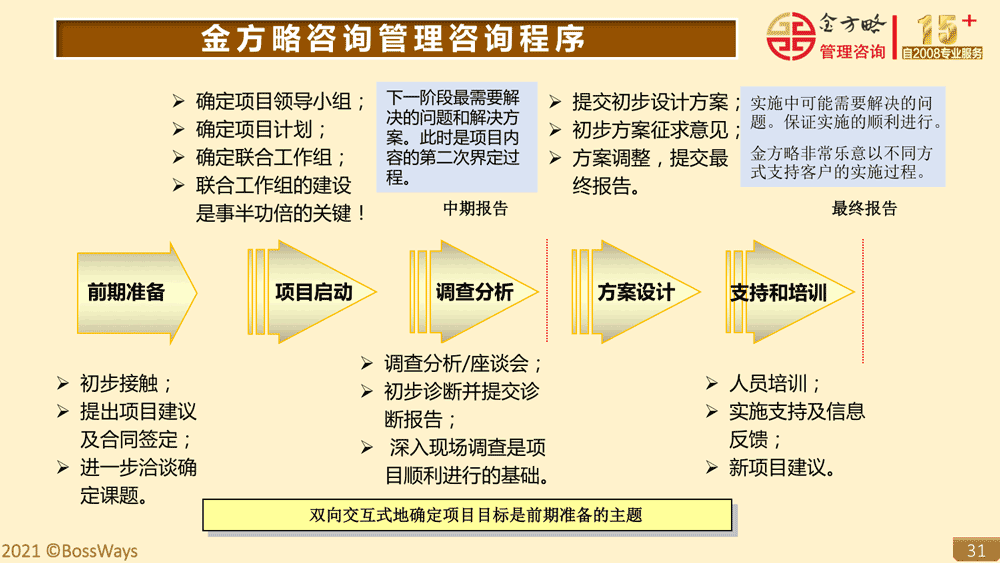 金方略咨询管理咨询程序

金方略
管理咨询
15+
自2008专业服务

➢ 确定项目领导小组；
➢ 确定项目计划；
➢ 确定联合工作组；
➢ 联合工作组的建设是事半功倍的关键！

下一阶段最需要解决的问题和解决方案。此时是项目内容的第二次界定过程。

中期报告

➢ 提交初步设计方案；
➢ 初步方案征求意见；
➢ 方案调整，提交最终报告。

实施中可能需要解决的问题。保证实施的顺利进行。

金方略非常乐意以不同方式支持客户的实施过程。

最终报告

前期准备
项目启动
调查分析
方案设计
支持和培训

➢ 初步接触；
➢ 提出项目建议及合同签定；
➢ 进一步洽谈确定课题。

➢ 调查分析/座谈会；
➢ 初步诊断并提交诊断报告；
➢ 深入现场调查是项目顺利进行的基础。

➢ 人员培训；
➢ 实施支持及信息反馈；
➢ 新项目建议。

双向交互式地确定项目目标是前期准备的主题

2021 ©BossWays
31